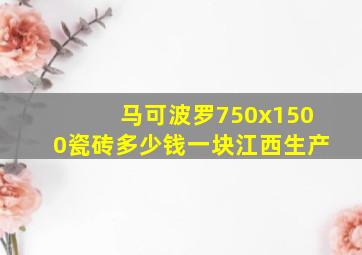 马可波罗750x1500瓷砖多少钱一块江西生产